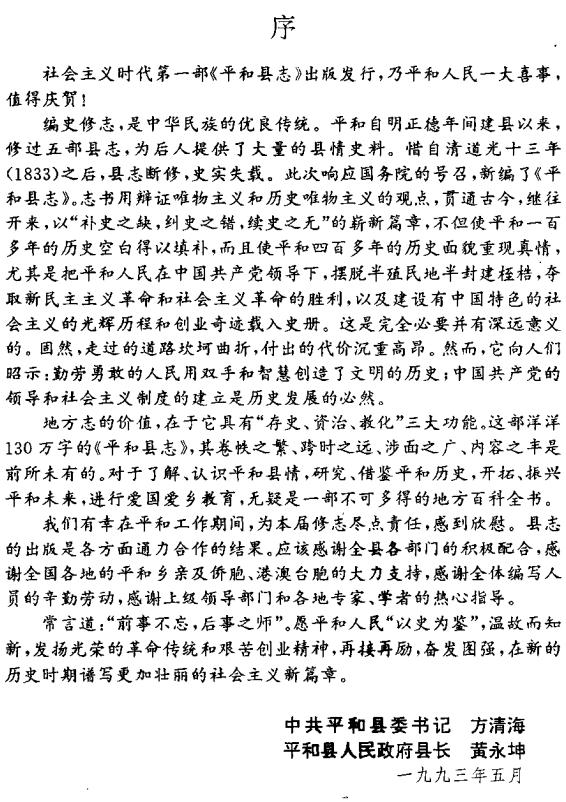 序

社会主义时代第一部《平和县志》出版发行，乃平和人民一大喜事，值得庆贺！

编史修志，是中华民族的优良传统。平和自明正德年间建县以来，修过五部县志，为后人提供了大量的县情史料。惜自清道光十三年(1833)之后，县志断修，史实失载。此次响应国务院的号召，新编了《平和县志》。志书用辩证唯物主义和历史唯物主义的观点，贯通古今，继往开来，以“补史之缺，纠史之错，续史之无”的崭新篇章，不但使平和一百多年的历史空白得以填补，而且使平和四百多年的历史面貌重现真情，尤其是把平和人民在中国共产党领导下，摆脱半殖民地半封建桎梏，夺取新民主主义革命和社会主义革命的胜利，以及建设有中国特色的社会主义的光辉历程和创业奇迹载入史册。这是完全必要并有深远意义的。固然，走过的道路坎坷曲折，付出的代价沉重高昂。然而，它向人们昭示：勤劳勇敢的人民用双手和智慧创造了文明的历史；中国共产党的领导和社会主义制度的建立是历史发展的必然。

地方志的价值，在于它具有“存史、资治、教化”三大功能。这部洋洋130万字的《平和县志》，其卷帙之繁、跨时之远、涉面之广、内容之丰是前所未有的。对于了解、认识平和县情，研究、借鉴平和历史，开拓、振兴平和未来，进行爱国爱乡教育，无疑是一部不可多得的地方百科全书。

我们有幸在平和工作期间，为本届修志尽点责任，感到欣慰。县志的出版是各方面通力合作的结果。应该感谢全县各部门的积极配合，感谢全国各地的平和乡亲及侨胞、港澳台胞的大力支持，感谢全体编写人员的辛勤劳动，感谢上级领导部门和各地专家、学者的热心指导。

常言道：“前事不忘，后事之师”。愿平和人民“以史为鉴”，温故而知新，发扬光荣的革命传统和艰苦创业精神，再接再励，奋发图强，在新的历史时期谱写更加壮丽的社会主义新篇章。

中共平和县委书记　方清海
平和县人民政府县长　黄永坤
一九九三年五月